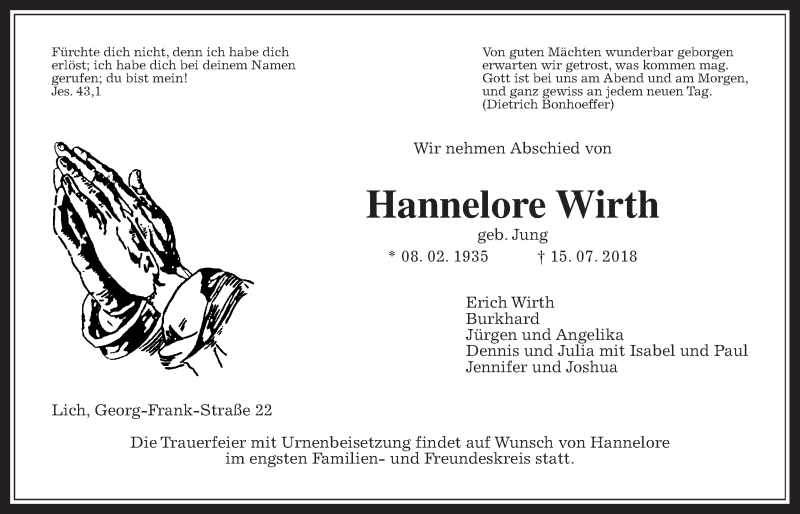 Fürchte dich nicht, denn ich habe dich erlöst; ich habe dich bei deinem Namen gerufen; du bist mein!
Jes. 43,1

Von guten Mächten wunderbar geborgen
erwarten wir getrost, was kommen mag.
Gott ist bei uns am Abend und am Morgen,
und ganz gewiss an jedem neuen Tag.
(Dietrich Bonhoeffer)

Wir nehmen Abschied von

Hannelore Wirth
geb. Jung
* 08. 02. 1935 † 15. 07. 2018

Erich Wirth
Burkhard
Jürgen und Angelika
Dennis und Julia mit Isabel und Paul
Jennifer und Joshua

Lich, Georg-Frank-Straße 22

Die Trauerfeier mit Urnenbeisetzung findet auf Wunsch von Hannelore im engsten Familien- und Freundeskreis statt.